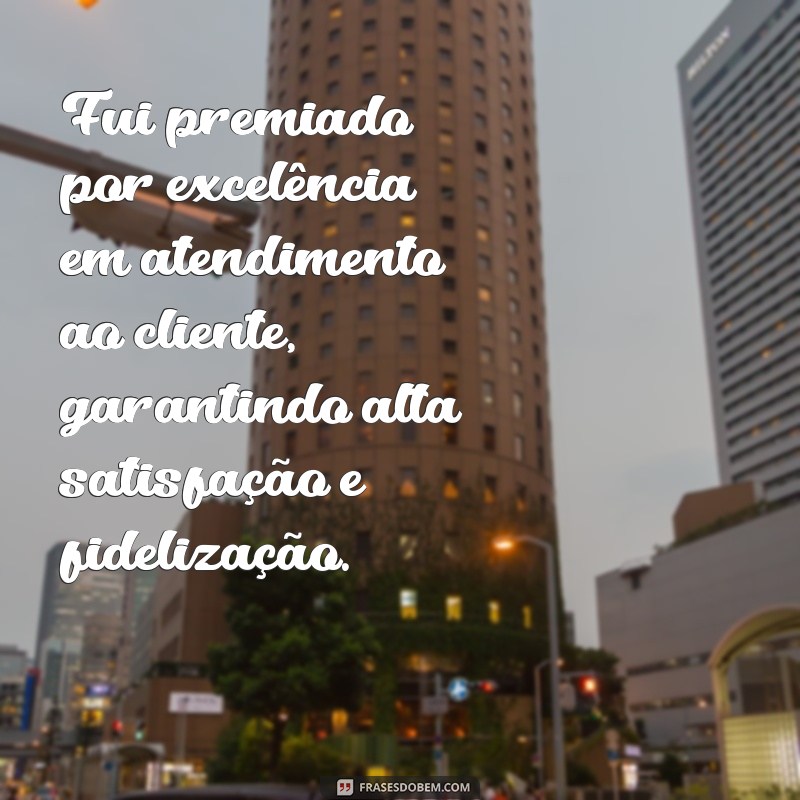 Fui premiado por excelência em atendimento ao cliente, garantindo alta satisfação e fidelização.

FRASESDOBEM.COM